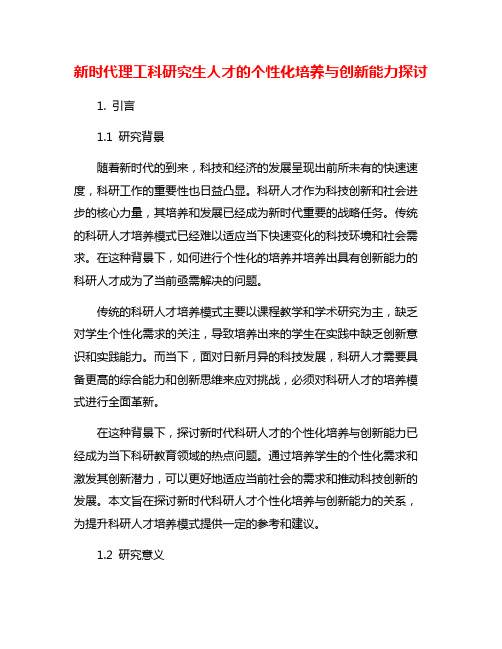 新时代理工科研究生人才的个性化培养与创新能力探讨

1. 引言

1.1 研究背景

随着新时代的到来，科技和经济的发展呈现出前所未有的快速速度，科研工作的重要性也日益凸显。科研人才作为科技创新和社会进步的核心力量，其培养和发展已经成为新时代重要的战略任务。传统的科研人才培养模式已经难以适应当下快速变化的科技环境和社会需求。在这种背景下，如何进行个性化的培养并培养出具有创新能力的科研人才成为了当前亟需解决的问题。

传统的科研人才培养模式主要以课程教学和学术研究为主，缺乏对学生个性化需求的关注，导致培养出来的学生在实践中缺乏创新意识和实践能力。而当下，面对日新月异的科技发展，科研人才需要具备更高的综合能力和创新思维来应对挑战，必须对科研人才的培养模式进行全面革新。

在这种背景下，探讨新时代科研人才的个性化培养与创新能力已经成为当下科研教育领域的热点问题。通过培养学生的个性化需求和激发其创新潜力，可以更好地适应当前社会的需求和推动科技创新的发展。本文旨在探讨新时代科研人才个性化培养与创新能力的关系，为提升科研人才培养模式提供一定的参考和建议。

1.2 研究意义